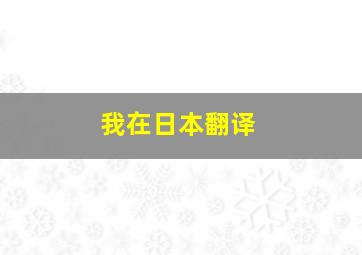 我在日本翻译